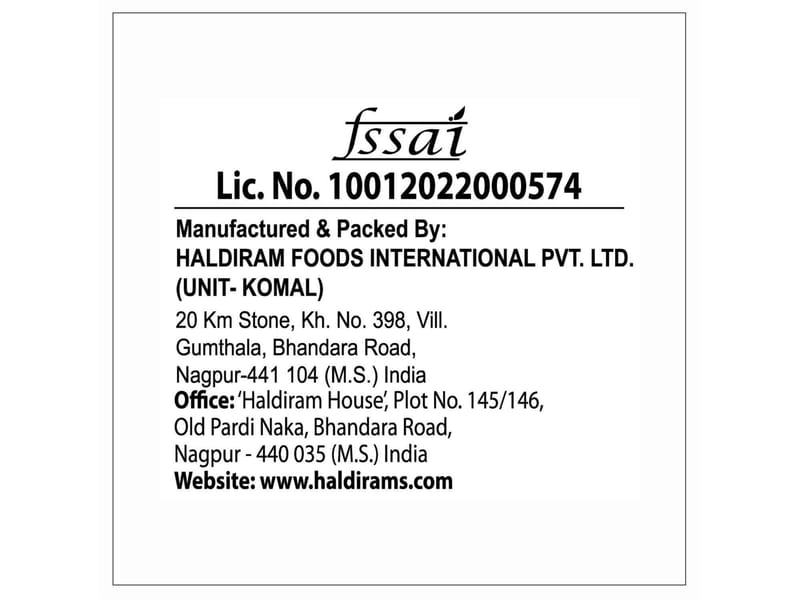 fssai

Lic. No. 10012022000574

Manufactured & Packed By:
HALDIRAM FOODS INTERNATIONAL PVT. LTD.
(UNIT- KOMAL)
20 Km Stone, Kh. No. 398, Vill.
Gumthala, Bhandara Road,
Nagpur-441 104 (M.S.) India
Office: 'Haldiram House', Plot No. 145/146,
Old Pardi Naka, Bhandara Road,
Nagpur - 440 035 (M.S.) India
Website: www.haldirams.com